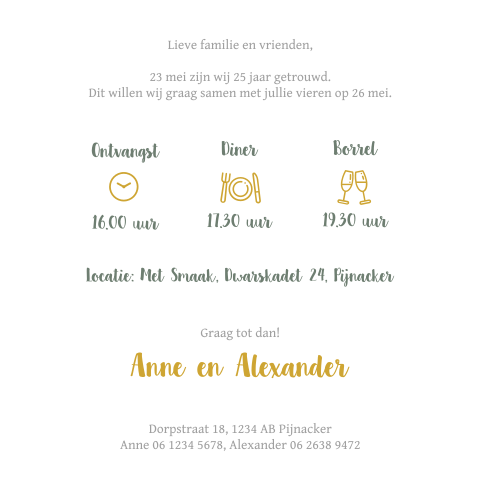 Lieve familie en vrienden,

23 mei zijn wij 25 jaar getrouwd.
Dit willen wij graag samen met jullie vieren op 26 mei.

Ontvangst
16.00 uur

Diner
17.30 uur

Borrel
19.30 uur

Locatie: Met Smaak, Dwarskadet 24, Pijnacker

Graag tot dan!

Anne en Alexander

Dorpstraat 18, 1234 AB Pijnacker
Anne 06 1234 5678, Alexander 06 2638 9472